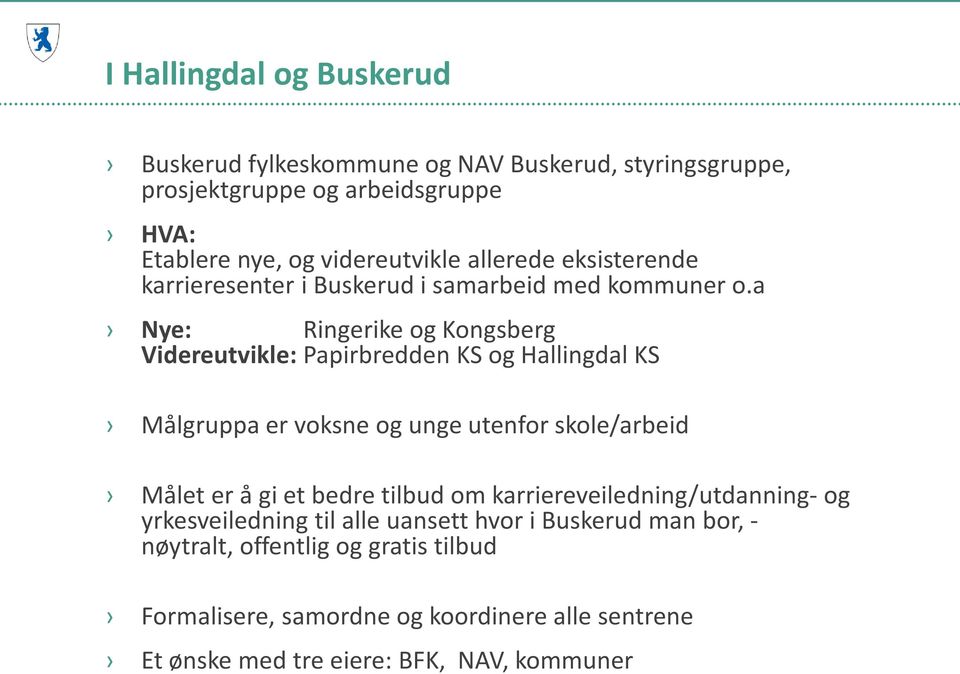 I Hallingdal og Buskerud

› Buskerud fylkeskommune og NAV Buskerud, styringsgruppe, prosjektgruppe og arbeidsgruppe

› HVA:
Etablere nye, og videreutvikle allerede eksisterende karrieresenter i Buskerud i samarbeid med kommuner o.a

› Nye: Ringerike og Kongsberg
Videreutvikle: Papirbredden KS og Hallingdal KS

› Målgruppa er voksne og unge utenfor skole/arbeid

› Målet er å gi et bedre tilbud om karriereveiledning/utdanning- og yrkesveiledning til alle uansett hvor i Buskerud man bor, - nøytralt, offentlig og gratis tilbud

› Formalisere, samordne og koordinere alle sentrene

› Et ønske med tre eiere: BFK, NAV, kommuner